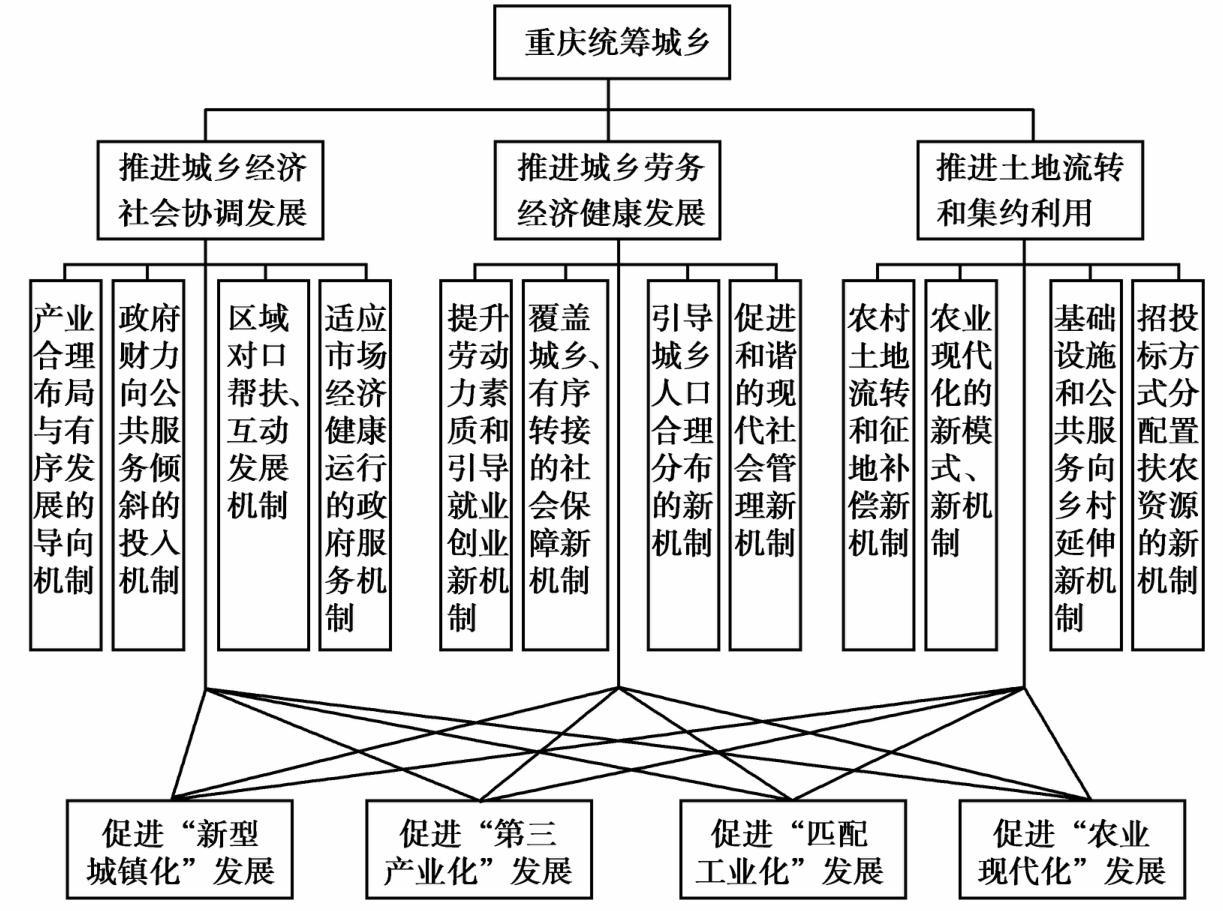 重庆统筹城乡

推进城乡经济社会协调发展

推进城乡劳务经济健康发展

推进土地流转和集约利用

产业合理布局与有序发展的导向机制

政府财力向公共服务倾斜的投入机制

区域对口帮扶、互动发展机制

适应市场经济健康运行的政府服务机制

提升劳动力素质和引导就业创业新机制

覆盖城乡、有序转接的社会保障新机制

引导城乡人口合理分布的新机制

促进和谐的现代社会管理新机制

农村土地流转和征地补偿新机制

农业现代化的新模式、新机制

基础设施和公共服务向乡村延伸新机制

招投标方式分配置扶农资源的新机制

促进“新型城镇化”发展

促进“第三产业化”发展

促进“匹配工业化”发展

促进“农业现代化”发展